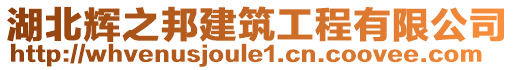 湖北辉之邦建筑工程有限公司
http://whvenusjoule1.cn.coovee.com